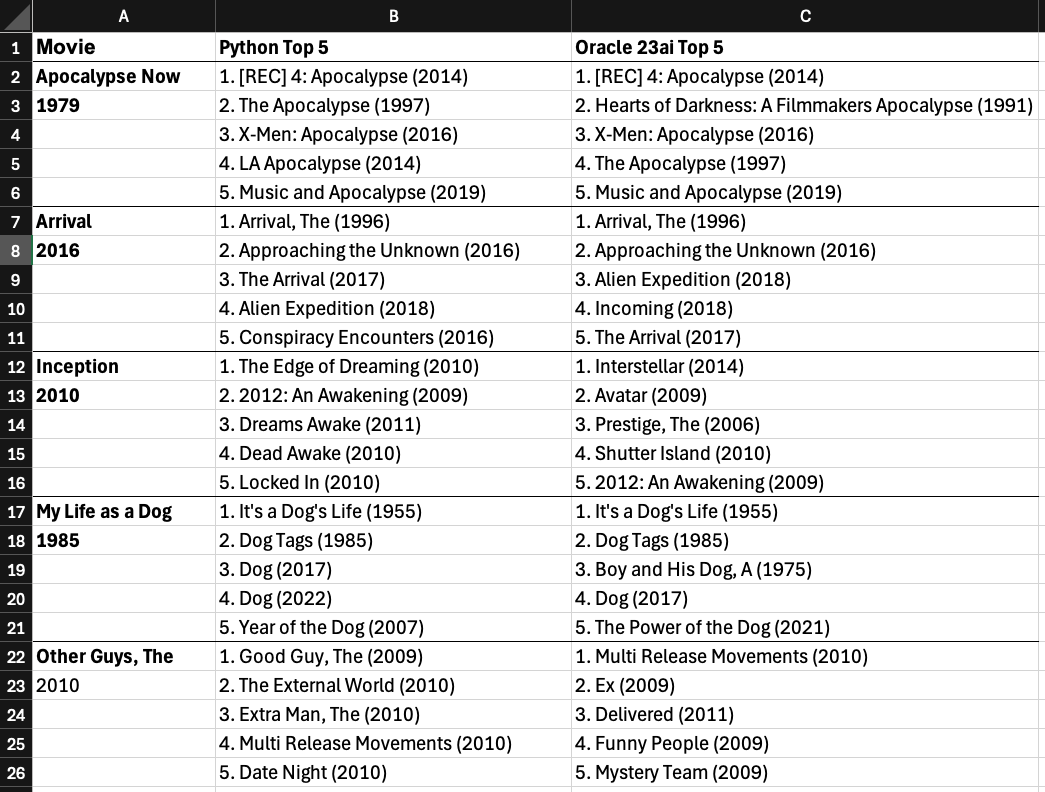 | | A | B | C |
|---|---|---|---|
| 1 | Movie | Python Top 5 | Oracle 23ai Top 5 |
| 2 | Apocalypse Now | 1. [REC] 4: Apocalypse (2014) | 1. [REC] 4: Apocalypse (2014) |
| 3 | 1979 | 2. The Apocalypse (1997) | 2. Hearts of Darkness: A Filmmakers Apocalypse (1991) |
| 4 | | 3. X-Men: Apocalypse (2016) | 3. X-Men: Apocalypse (2016) |
| 5 | | 4. LA Apocalypse (2014) | 4. The Apocalypse (1997) |
| 6 | | 5. Music and Apocalypse (2019) | 5. Music and Apocalypse (2019) |
| 7 | Arrival | 1. Arrival, The (1996) | 1. Arrival, The (1996) |
| 8 | 2016 | 2. Approaching the Unknown (2016) | 2. Approaching the Unknown (2016) |
| 9 | | 3. The Arrival (2017) | 3. Alien Expedition (2018) |
| 10 | | 4. Alien Expedition (2018) | 4. Incoming (2018) |
| 11 | | 5. Conspiracy Encounters (2016) | 5. The Arrival (2017) |
| 12 | Inception | 1. The Edge of Dreaming (2010) | 1. Interstellar (2014) |
| 13 | 2010 | 2. 2012: An Awakening (2009) | 2. Avatar (2009) |
| 14 | | 3. Dreams Awake (2011) | 3. Prestige, The (2006) |
| 15 | | 4. Dead Awake (2010) | 4. Shutter Island (2010) |
| 16 | | 5. Locked In (2010) | 5. 2012: An Awakening (2009) |
| 17 | My Life as a Dog | 1. It's a Dog's Life (1955) | 1. It's a Dog's Life (1955) |
| 18 | 1985 | 2. Dog Tags (1985) | 2. Dog Tags (1985) |
| 19 | | 3. Dog (2017) | 3. Boy and His Dog, A (1975) |
| 20 | | 4. Dog (2022) | 4. Dog (2017) |
| 21 | | 5. Year of the Dog (2007) | 5. The Power of the Dog (2021) |
| 22 | Other Guys, The | 1. Good Guy, The (2009) | 1. Multi Release Movements (2010) |
| 23 | 2010 | 2. The External World (2010) | 2. Ex (2009) |
| 24 | | 3. Extra Man, The (2010) | 3. Delivered (2011) |
| 25 | | 4. Multi Release Movements (2010) | 4. Funny People (2009) |
| 26 | | 5. Date Night (2010) | 5. Mystery Team (2009) |